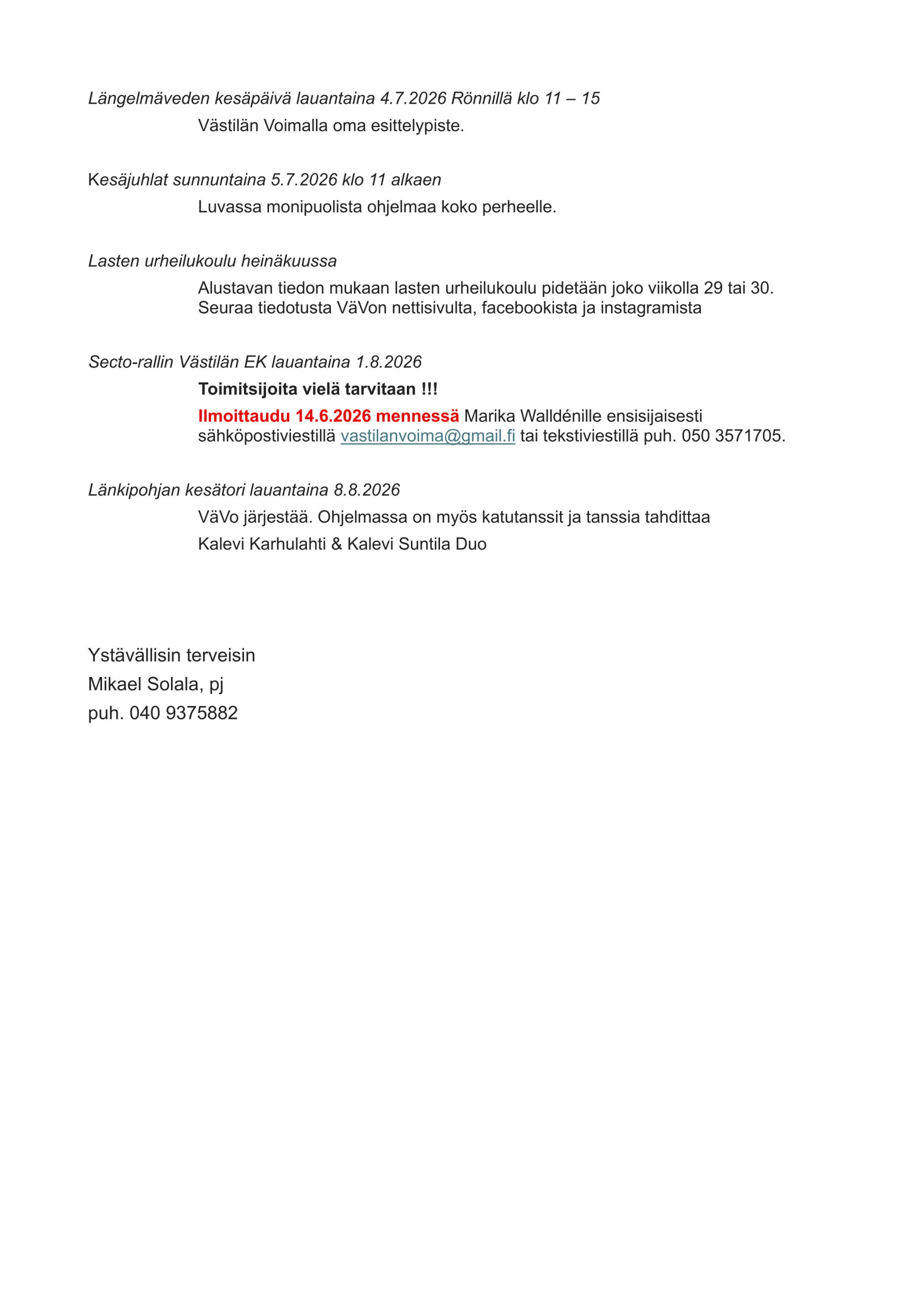 Längelmäveden kesäpäivä lauantaina 4.7.2026 Rönnillä klo 11 – 15

Västilän Voimalla oma esittelypiste.

Kesäjuhlat sunnuntaina 5.7.2026 klo 11 alkaen

Luvassa monipuolista ohjelmaa koko perheelle.

Lasten urheilukoulu heinäkuussa

Alustavan tiedon mukaan lasten urheilukoulu pidetään joko viikolla 29 tai 30. Seuraa tiedotusta VäVon nettisivulta, facebookista ja instagramista

Secto-rallin Västilän EK lauantaina 1.8.2026

Toimitsijoita vielä tarvitaan !!!

Ilmoittaudu 14.6.2026 mennessä Marika Walldénille ensisijaisesti sähköpostiviestillä vastilanvoima@gmail.fi tai tekstiviestillä puh. 050 3571705.

Länkipohjan kesätori lauantaina 8.8.2026

VäVo järjestää. Ohjelmassa on myös katutanssit ja tanssia tahdittaa

Kalevi Karhulahti & Kalevi Suntila Duo

Ystävällisin terveisin
Mikael Solala, pj
puh. 040 9375882